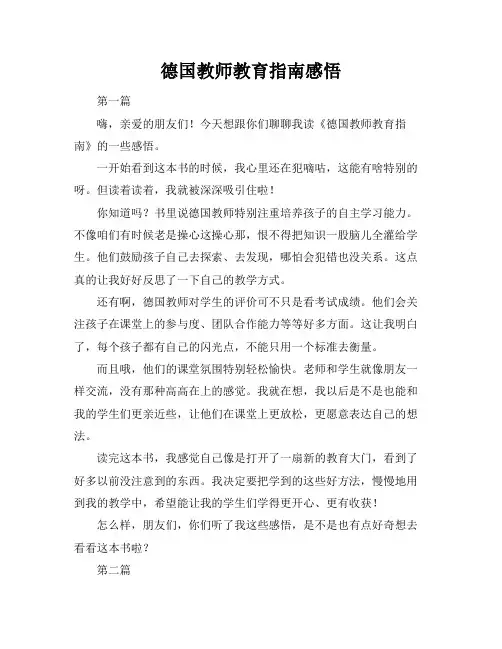 德国教师教育指南感悟

第一篇

嗨，亲爱的朋友们！今天想跟你们聊聊我读《德国教师教育指南》的一些感悟。

一开始看到这本书的时候，我心里还在犯嘀咕，这能有啥特别的呀。但读着读着，我就被深深吸引住啦！

你知道吗？书里说德国教师特别注重培养孩子的自主学习能力。不像咱们有时候老是操心这操心那，恨不得把知识一股脑儿全灌给学生。他们鼓励孩子自己去探索、去发现，哪怕会犯错也没关系。这点真的让我好好反思了一下自己的教学方式。

还有啊，德国教师对学生的评价可不只是看考试成绩。他们会关注孩子在课堂上的参与度、团队合作能力等等好多方面。这让我明白了，每个孩子都有自己的闪光点，不能只用一个标准去衡量。

而且哦，他们的课堂氛围特别轻松愉快。老师和学生就像朋友一样交流，没有那种高高在上的感觉。我就在想，我以后是不是也能和我的学生们更亲近些，让他们在课堂上更放松，更愿意表达自己的想法。

读完这本书，我感觉自己像是打开了一扇新的教育大门，看到了好多以前没注意到的东西。我决定要把学到的这些好方法，慢慢地用到我的教学中，希望能让我的学生们学得更开心、更有收获！

怎么样，朋友们，你们听了我这些感悟，是不是也有点好奇想去看看这本书啦？

第二篇